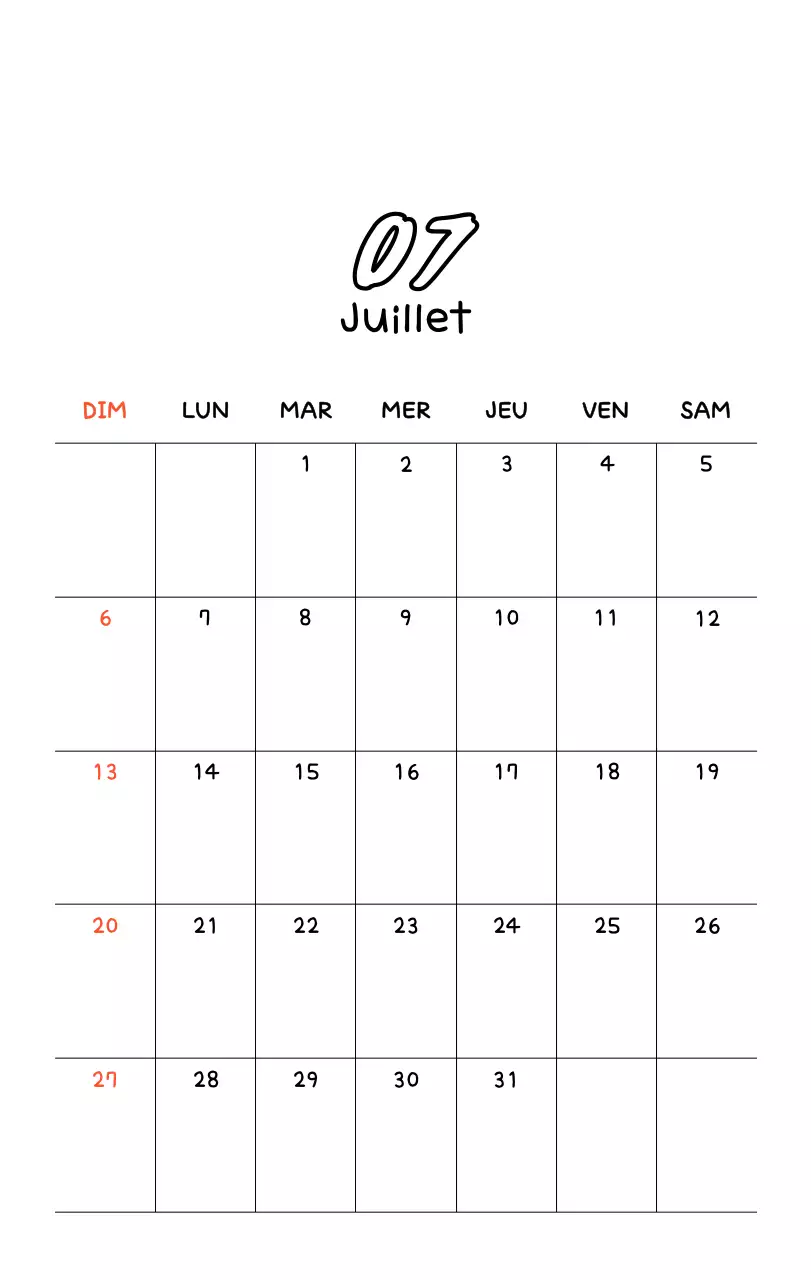 07
Juillet

| DIM | LUN | MAR | MER | JEU | VEN | SAM |
|---|---|---|---|---|---|---|
| | | 1 | 2 | 3 | 4 | 5 |
| 6 | 7 | 8 | 9 | 10 | 11 | 12 |
| 13 | 14 | 15 | 16 | 17 | 18 | 19 |
| 20 | 21 | 22 | 23 | 24 | 25 | 26 |
| 27 | 28 | 29 | 30 | 31 | | |